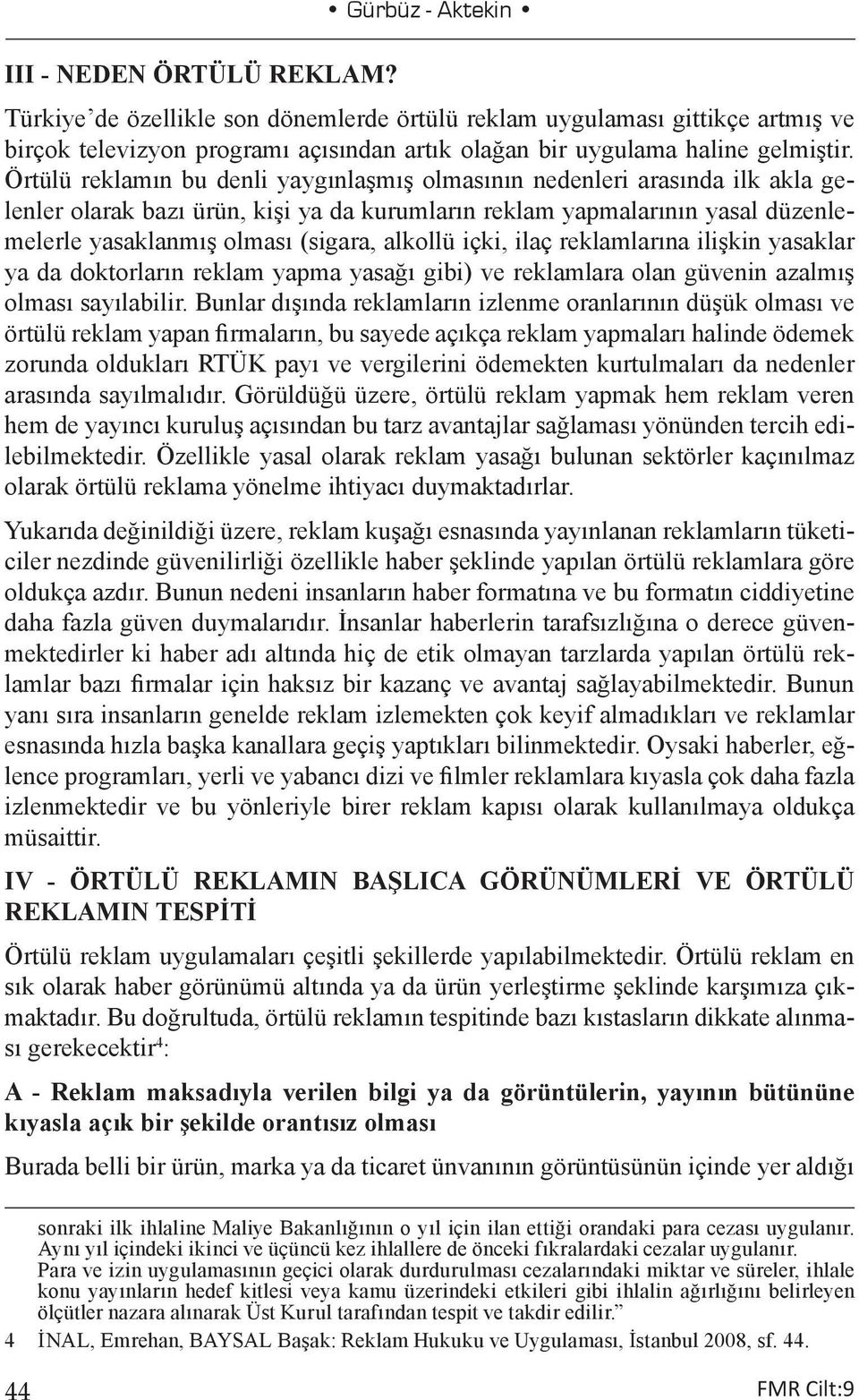 • Gürbüz - Aktekin •

III - NEDEN ÖRTÜLÜ REKLAM?

Türkiye'de özellikle son dönemlerde örtülü reklam uygulaması gittikçe artmış ve birçok televizyon programı açısından artık olağan bir uygulama haline gelmiştir. Örtülü reklamın bu denli yaygınlaşmış olmasının nedenleri arasında ilk akla gelenler olarak bazı ürün, kişi ya da kurumların reklam yapmalarının yasal düzenlemelerle yasaklanmış olması (sigara, alkollü içki, ilaç reklamlarına ilişkin yasaklar ya da doktorların reklam yapma yasağı gibi) ve reklamlara olan güvenin azalmış olması sayılabilir. Bunlar dışında reklamların izlenme oranlarının düşük olması ve örtülü reklam yapan firmaların, bu sayede açıkça reklam yapmaları halinde ödemek zorunda oldukları RTÜK payı ve vergilerini ödemekten kurtulmaları da nedenler arasında sayılmalıdır. Görüldüğü üzere, örtülü reklam yapmak hem reklam veren hem de yayıncı kuruluş açısından bu tarz avantajlar sağlaması yönünden tercih edilebilmektedir. Özellikle yasal olarak reklam yasağı bulunan sektörler kaçınılmaz olarak örtülü reklama yönelme ihtiyacı duymaktadırlar.

Yukarıda değinildiği üzere, reklam kuşağı esnasında yayınlanan reklamların tüketiciler nezdinde güvenilirliği özellikle haber şeklinde yapılan örtülü reklamlara göre oldukça azdır. Bunun nedeni insanların haber formatına ve bu formatın ciddiyetine daha fazla güven duymalarıdır. İnsanlar haberlerin tarafsızlığına o derece güvenmektedirler ki haber adı altında hiç de etik olmayan tarzlarda yapılan örtülü reklamlar bazı firmalar için haksız bir kazanç ve avantaj sağlayabilmektedir. Bunun yanı sıra insanların genelde reklam izlemekten çok keyif almadıkları ve reklamlar esnasında hızla başka kanallara geçiş yaptıkları bilinmektedir. Oysaki haberler, eğlence programları, yerli ve yabancı dizi ve filmler reklamlara kıyasla çok daha fazla izlenmektedir ve bu yönleriyle birer reklam kapısı olarak kullanılmaya oldukça müsaittir.

IV - ÖRTÜLÜ REKLAMIN BAŞLICA GÖRÜNÜMLERİ VE ÖRTÜLÜ REKLAMIN TESPİTİ

Örtülü reklam uygulamaları çeşitli şekillerde yapılabilmektedir. Örtülü reklam en sık olarak haber görünümü altında ya da ürün yerleştirme şeklinde karşımıza çıkmaktadır. Bu doğrultuda, örtülü reklamın tespitinde bazı kıstasların dikkate alınması gerekecektir$^4$:

A - Reklam maksadıyla verilen bilgi ya da görüntülerin, yayının bütününe kıyasla açık bir şekilde orantısız olması

Burada belli bir ürün, marka ya da ticaret ünvanının görüntüsünün içinde yer aldığı

sonraki ilk ihlaline Maliye Bakanlığının o yıl için ilan ettiği orandaki para cezası uygulanır. Aynı yıl içindeki ikinci ve üçüncü kez ihlallere de önceki fıkralardaki cezalar uygulanır. Para ve izin uygulamasının geçici olarak durdurulması cezalarındaki miktar ve süreler, ihlale konu yayınların hedef kitlesi veya kamu üzerindeki etkileri gibi ihlalin ağırlığını belirleyen ölçütler nazara alınarak Üst Kurul tarafından tespit ve takdir edilir."

4 İNAL, Emrehan, BAYSAL Başak: Reklam Hukuku ve Uygulaması, İstanbul 2008, sf. 44.

44

FMR Cilt:9